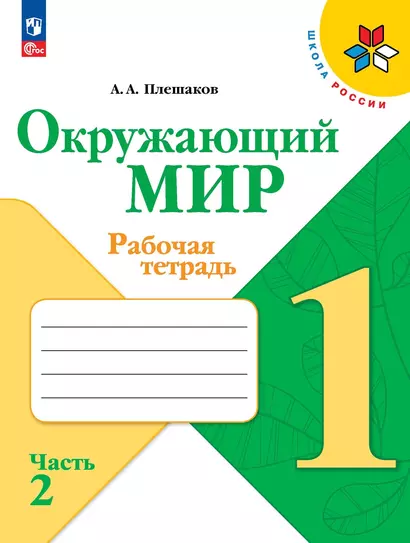 ФГОС

ШКОЛА РОССИИ

А. А. Плешаков

Окружающий МИР

Рабочая тетрадь

1

Часть 2